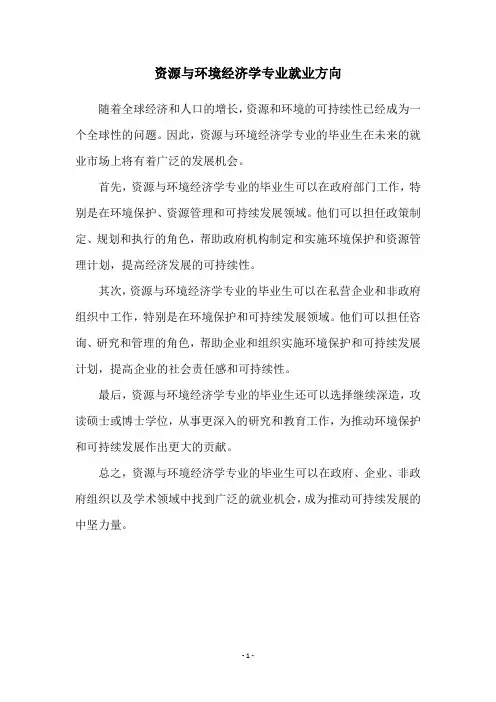 资源与环境经济学专业就业方向

随着全球经济和人口的增长，资源和环境的可持续性已经成为一个全球性的问题。因此，资源与环境经济学专业的毕业生在未来的就业市场上将有着广泛的发展机会。

首先，资源与环境经济学专业的毕业生可以在政府部门工作，特别是在环境保护、资源管理和可持续发展领域。他们可以担任政策制定、规划和执行的角色，帮助政府机构制定和实施环境保护和资源管理计划，提高经济发展的可持续性。

其次，资源与环境经济学专业的毕业生可以在私营企业和非政府组织中工作，特别是在环境保护和可持续发展领域。他们可以担任咨询、研究和管理的角色，帮助企业和组织实施环境保护和可持续发展计划，提高企业的社会责任感和可持续性。

最后，资源与环境经济学专业的毕业生还可以选择继续深造，攻读硕士或博士学位，从事更深入的研究和教育工作，为推动环境保护和可持续发展作出更大的贡献。

总之，资源与环境经济学专业的毕业生可以在政府、企业、非政府组织以及学术领域中找到广泛的就业机会，成为推动可持续发展的中坚力量。

- 1 -